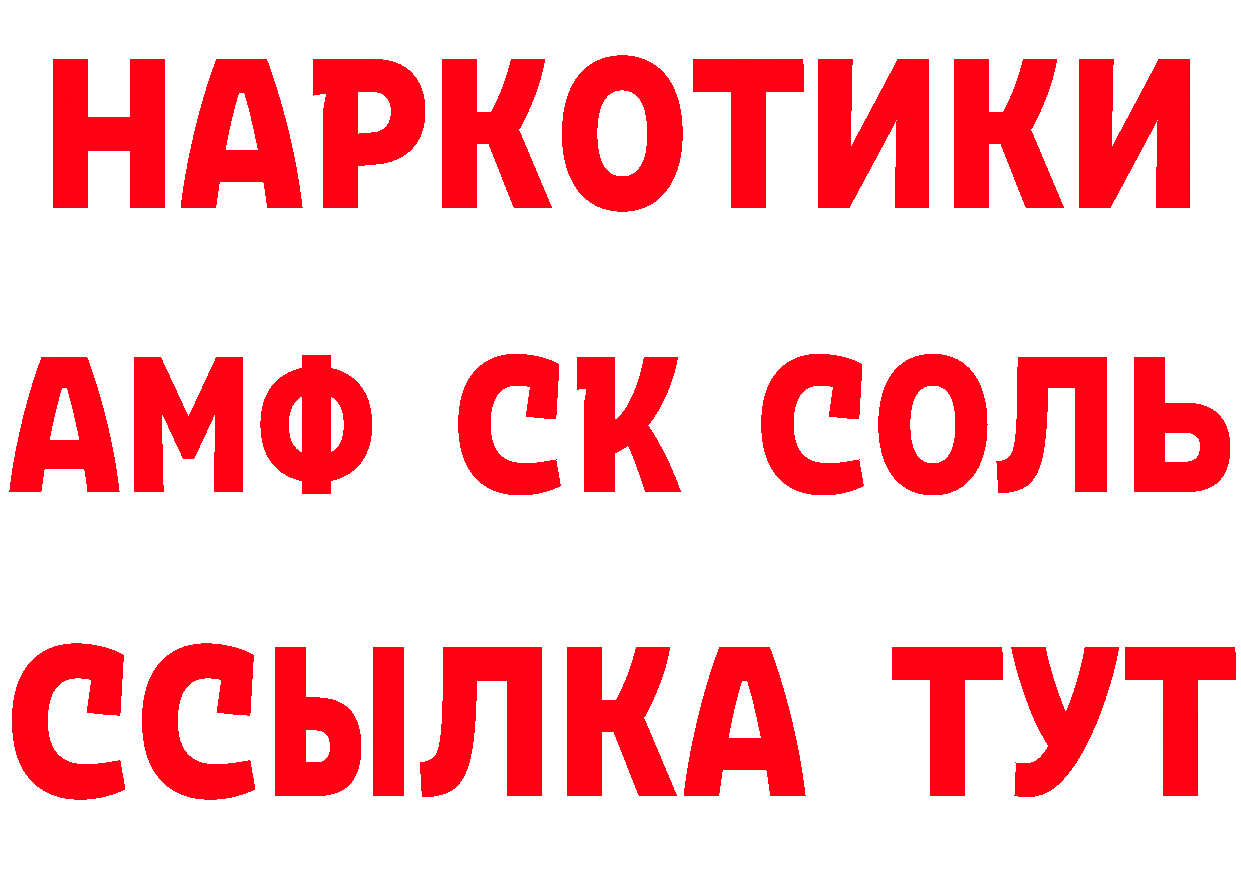 НАРКОТИКИ

АМФ СК СОЛЬ

ССЫЛКА ТУТ